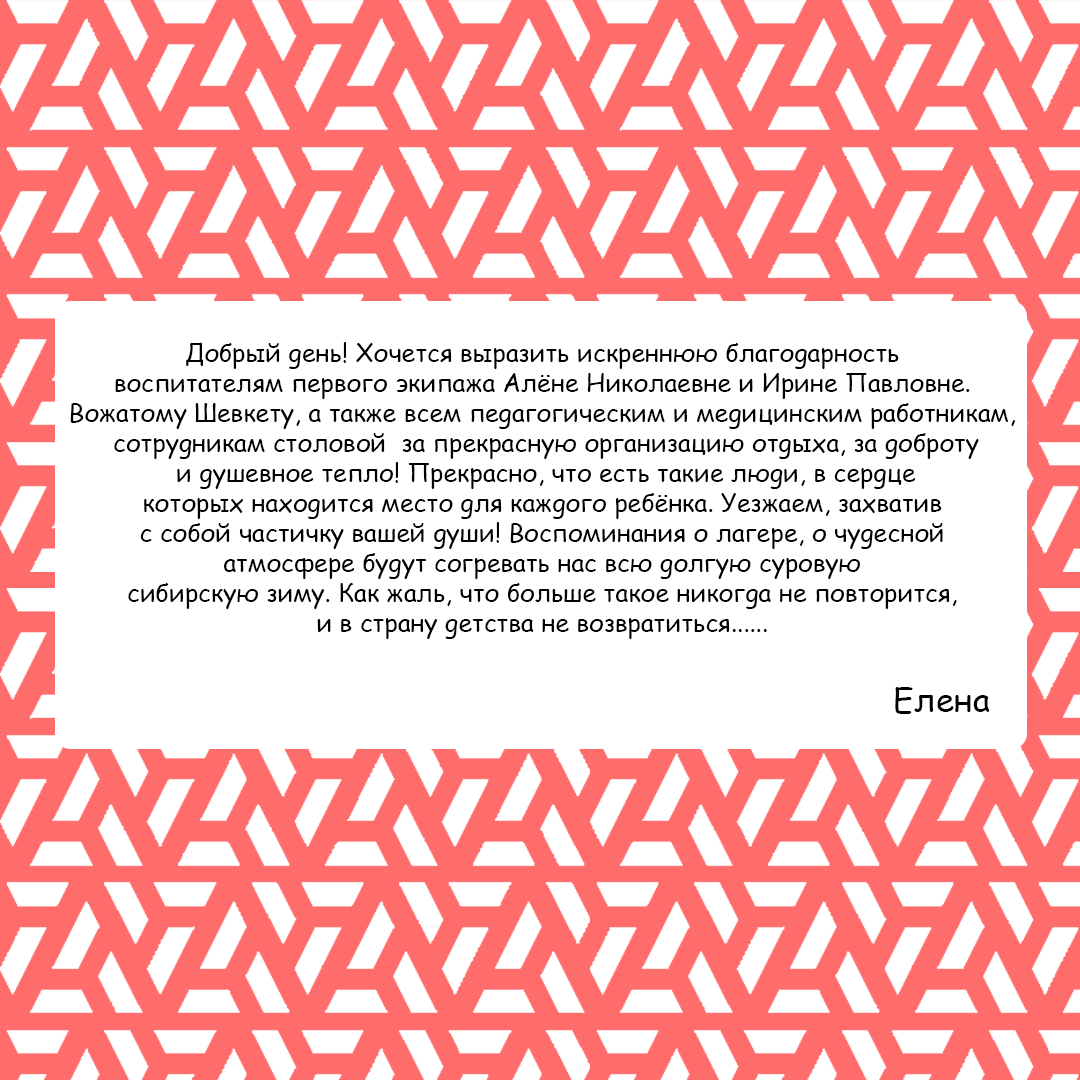 Добрый день! Хочется выразить искреннюю благодарность воспитателям первого экипажа Алёне Николаевне и Ирине Павловне. Вожатому Шевкету, а также всем педагогическим и медицинским работникам, сотрудникам столовой  за прекрасную организацию отдыха, за доброту и душевное тепло! Прекрасно, что есть такие люди, в сердце которых находится место для каждого ребёнка. Уезжаем, захватив с собой частичку вашей души! Воспоминания о лагере, о чудесной атмосфере будут согревать нас всю долгую суровую сибирскую зиму. Как жаль, что больше такое никогда не повторится, и в страну детства не возвратиться......

Елена